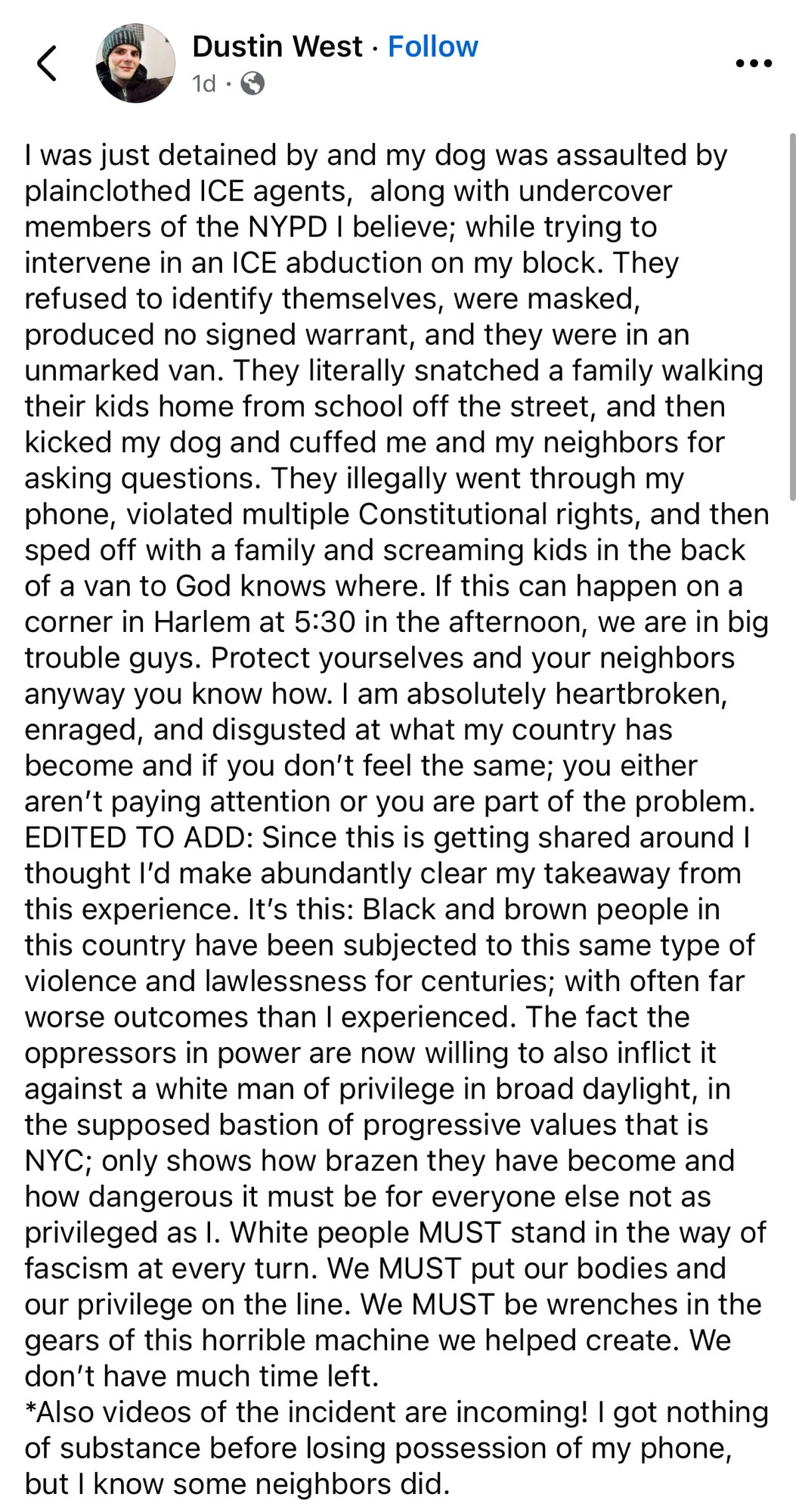 Dustin West · Follow
1d ·

I was just detained by and my dog was assaulted by plainclothed ICE agents, along with undercover members of the NYPD I believe; while trying to intervene in an ICE abduction on my block. They refused to identify themselves, were masked, produced no signed warrant, and they were in an unmarked van. They literally snatched a family walking their kids home from school off the street, and then kicked my dog and cuffed me and my neighbors for asking questions. They illegally went through my phone, violated multiple Constitutional rights, and then sped off with a family and screaming kids in the back of a van to God knows where. If this can happen on a corner in Harlem at 5:30 in the afternoon, we are in big trouble guys. Protect yourselves and your neighbors anyway you know how. I am absolutely heartbroken, enraged, and disgusted at what my country has become and if you don't feel the same; you either aren't paying attention or you are part of the problem.
EDITED TO ADD: Since this is getting shared around I thought I'd make abundantly clear my takeaway from this experience. It's this: Black and brown people in this country have been subjected to this same type of violence and lawlessness for centuries; with often far worse outcomes than I experienced. The fact the oppressors in power are now willing to also inflict it against a white man of privilege in broad daylight, in the supposed bastion of progressive values that is NYC; only shows how brazen they have become and how dangerous it must be for everyone else not as privileged as I. White people MUST stand in the way of fascism at every turn. We MUST put our bodies and our privilege on the line. We MUST be wrenches in the gears of this horrible machine we helped create. We don't have much time left.
*Also videos of the incident are incoming! I got nothing of substance before losing possession of my phone, but I know some neighbors did.